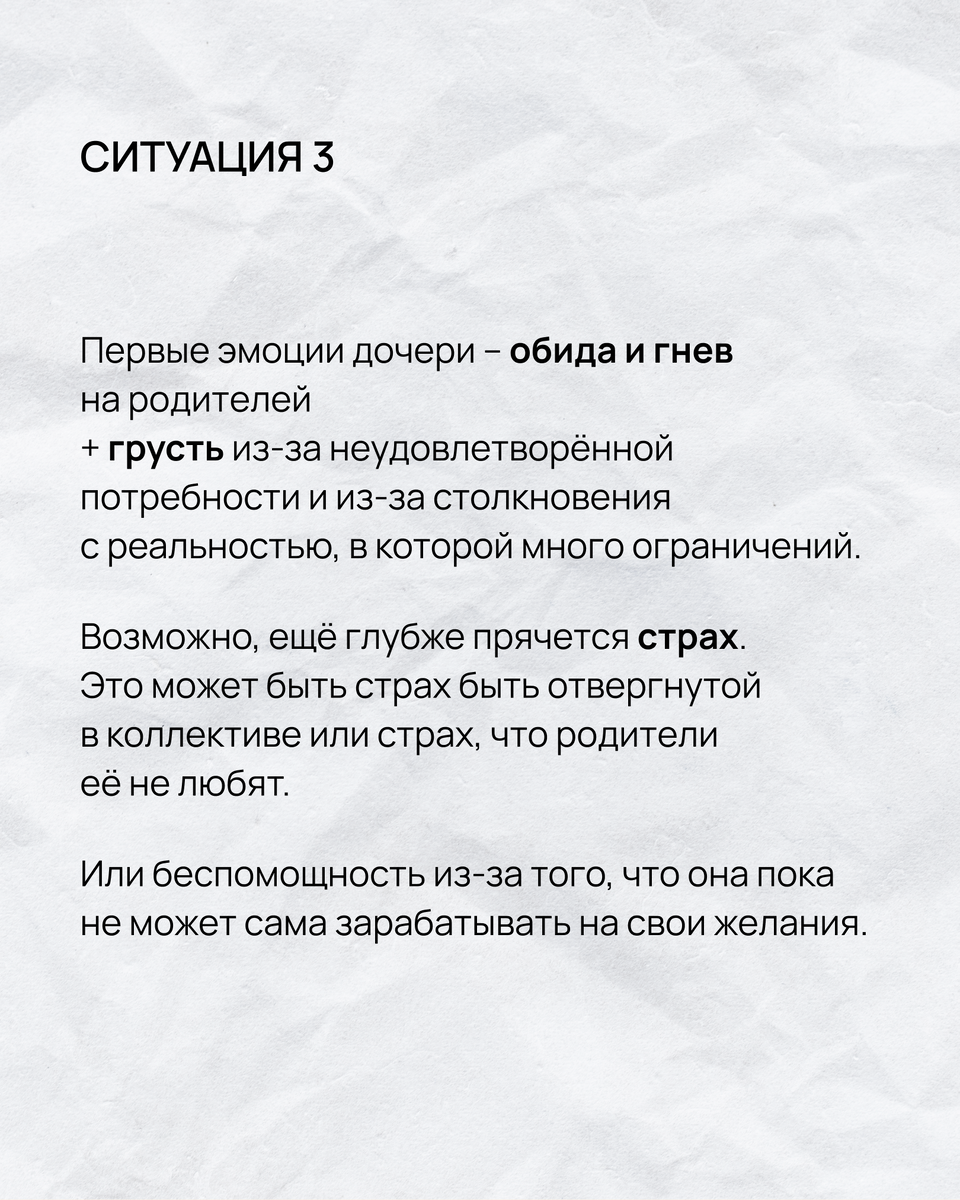 СИТУАЦИЯ 3

Первые эмоции дочери – обида и гнев на родителей
+ грусть из-за неудовлетворённой потребности и из-за столкновения с реальностью, в которой много ограничений.

Возможно, ещё глубже прячется страх. Это может быть страх быть отвергнутой в коллективе или страх, что родители её не любят.

Или беспомощность из-за того, что она пока не может сама зарабатывать на свои желания.